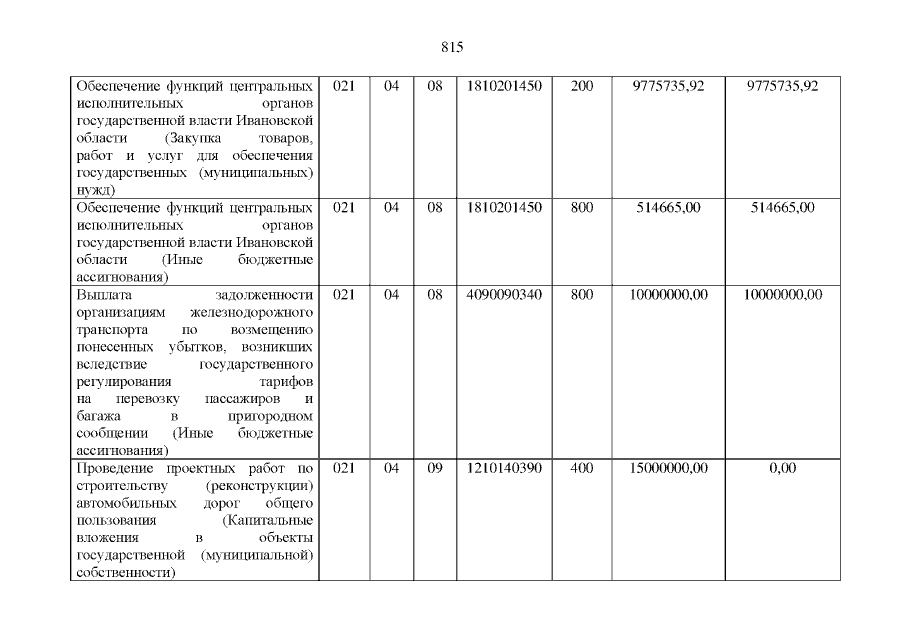 815

| | | | | | | | |
|---|---|---|---|---|---|---|---|
| Обеспечение функций центральных исполнительных органов государственной власти Ивановской области (Закупка товаров, работ и услуг для обеспечения государственных (муниципальных) нужд) | 021 | 04 | 08 | 1810201450 | 200 | 9775735,92 | 9775735,92 |
| Обеспечение функций центральных исполнительных органов государственной власти Ивановской области (Иные бюджетные ассигнования) | 021 | 04 | 08 | 1810201450 | 800 | 514665,00 | 514665,00 |
| Выплата задолженности организациям железнодорожного транспорта по возмещению понесенных убытков, возникших вследствие государственного регулирования тарифов на перевозку пассажиров и багажа в пригородном сообщении (Иные бюджетные ассигнования) | 021 | 04 | 08 | 4090090340 | 800 | 10000000,00 | 10000000,00 |
| Проведение проектных работ по строительству (реконструкции) автомобильных дорог общего пользования (Капитальные вложения в объекты государственной (муниципальной) собственности) | 021 | 04 | 09 | 1210140390 | 400 | 15000000,00 | 0,00 |